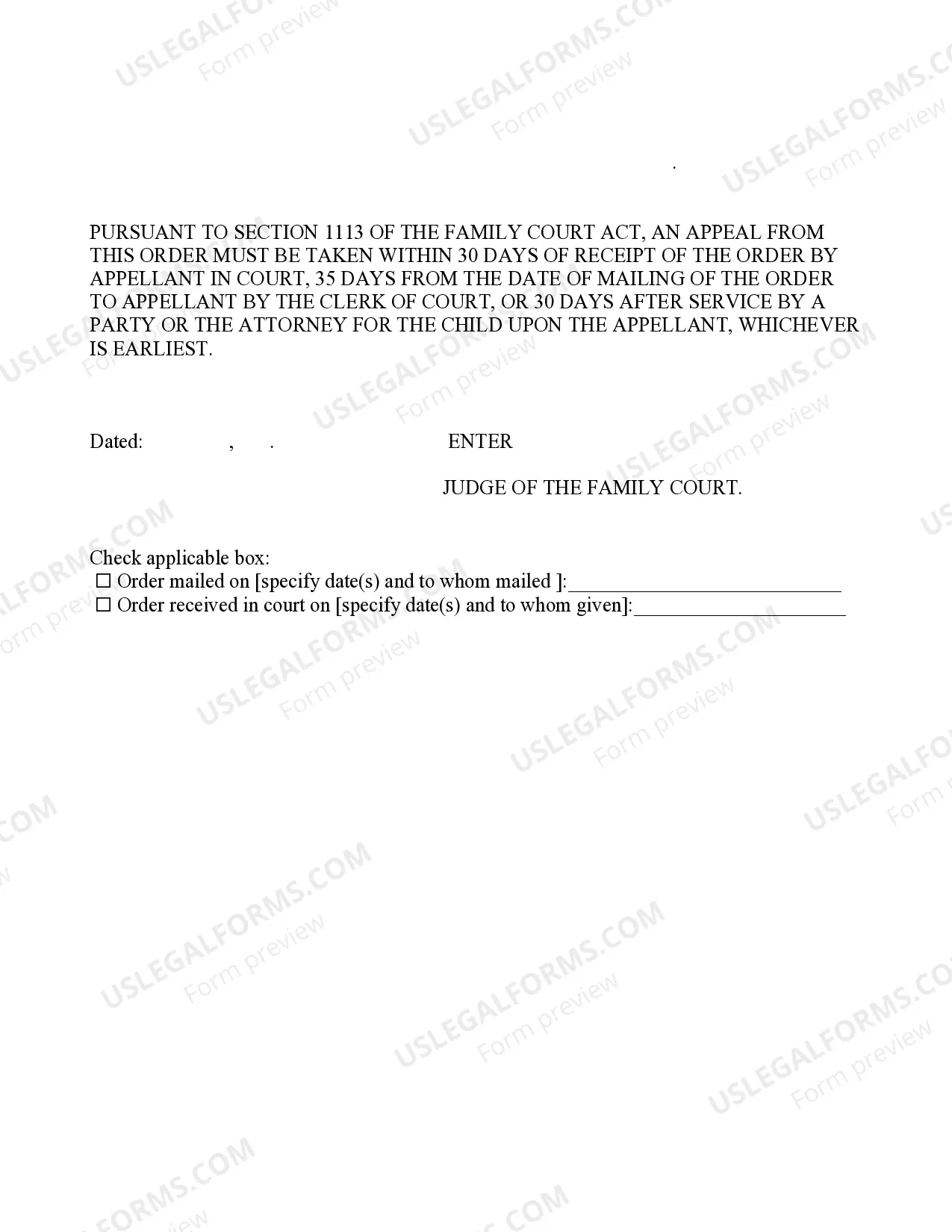 .

PURSUANT TO SECTION 1113 OF THE FAMILY COURT ACT, AN APPEAL FROM THIS ORDER MUST BE TAKEN WITHIN 30 DAYS OF RECEIPT OF THE ORDER BY APPELLANT IN COURT, 35 DAYS FROM THE DATE OF MAILING OF THE ORDER TO APPELLANT BY THE CLERK OF COURT, OR 30 DAYS AFTER SERVICE BY A PARTY OR THE ATTORNEY FOR THE CHILD UPON THE APPELLANT, WHICHEVER IS EARLIEST.

Dated: , . ENTER

JUDGE OF THE FAMILY COURT.

Check applicable box:
☐ Order mailed on [specify date(s) and to whom mailed ]:____
☐ Order received in court on [specify date(s) and to whom given]:____

USLEGALFORMS.COM
Form preview